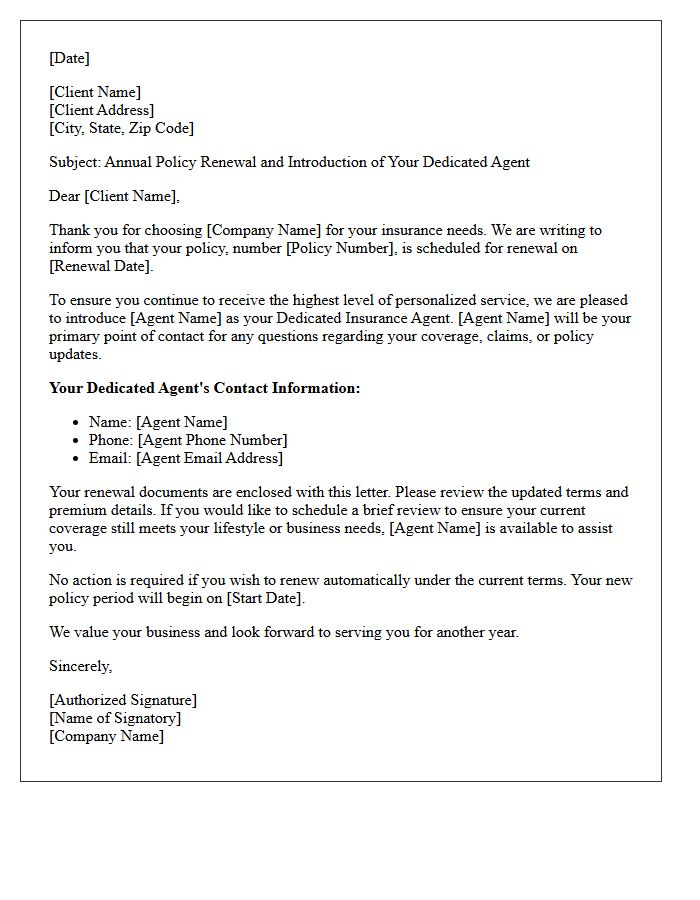 [Date]

[Client Name]
[Client Address]
[City, State, Zip Code]

Subject: Annual Policy Renewal and Introduction of Your Dedicated Agent

Dear [Client Name],

Thank you for choosing [Company Name] for your insurance needs. We are writing to inform you that your policy, number [Policy Number], is scheduled for renewal on [Renewal Date].

To ensure you continue to receive the highest level of personalized service, we are pleased to introduce [Agent Name] as your Dedicated Insurance Agent. [Agent Name] will be your primary point of contact for any questions regarding your coverage, claims, or policy updates.

Your Dedicated Agent's Contact Information:

• Name: [Agent Name]
• Phone: [Agent Phone Number]
• Email: [Agent Email Address]

Your renewal documents are enclosed with this letter. Please review the updated terms and premium details. If you would like to schedule a brief review to ensure your current coverage still meets your lifestyle or business needs, [Agent Name] is available to assist you.

No action is required if you wish to renew automatically under the current terms. Your new policy period will begin on [Start Date].

We value your business and look forward to serving you for another year.

Sincerely,

[Authorized Signature]
[Name of Signatory]
[Company Name]